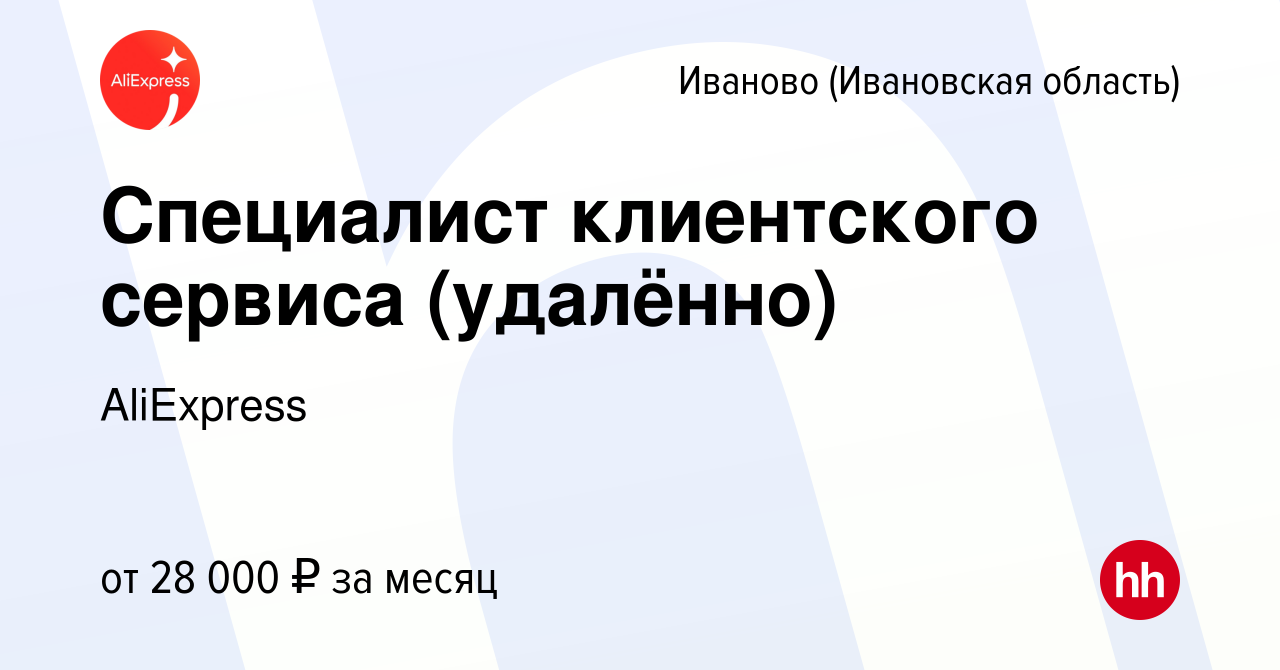 AliExpress

Иваново (Ивановская область)

Специалист клиентского сервиса (удалённо)

AliExpress

от 28 000 ₽ за месяц

hh